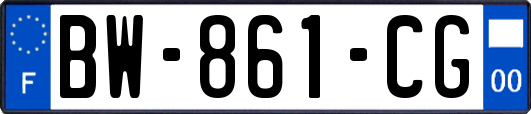 F
BW-861-CG
00